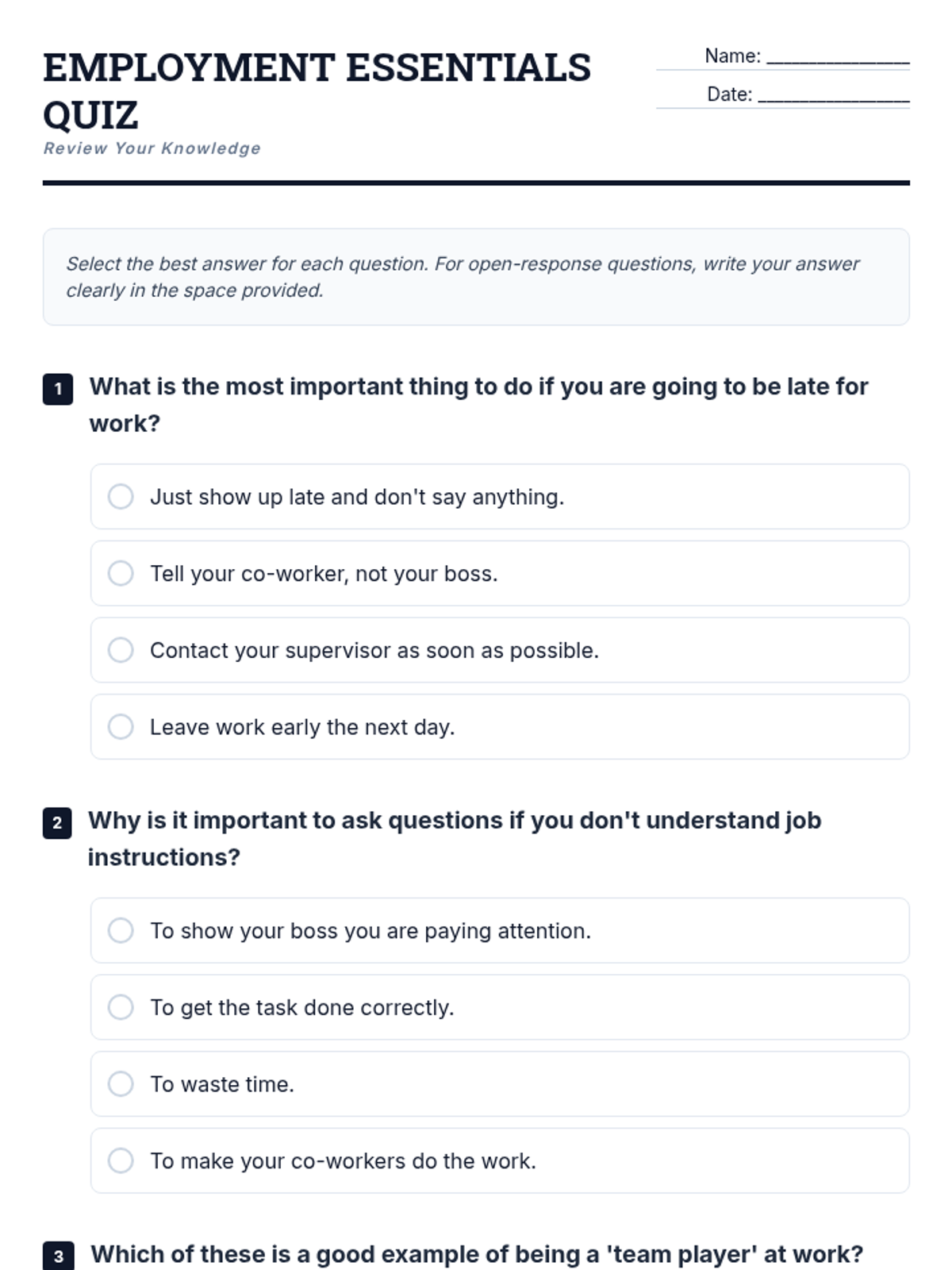 EMPLOYMENT ESSENTIALS QUIZ

Review Your Knowledge

Name: _______________

Date: _______________

Select the best answer for each question. For open-response questions, write your answer clearly in the space provided.

1 What is the most important thing to do if you are going to be late for work?

Just show up late and don't say anything.

Tell your co-worker, not your boss.

Contact your supervisor as soon as possible.

Leave work early the next day.

2 Why is it important to ask questions if you don't understand job instructions?

To show your boss you are paying attention.

To get the task done correctly.

To waste time.

To make your co-workers do the work.

3 Which of these is a good example of being a 'team player' at work?